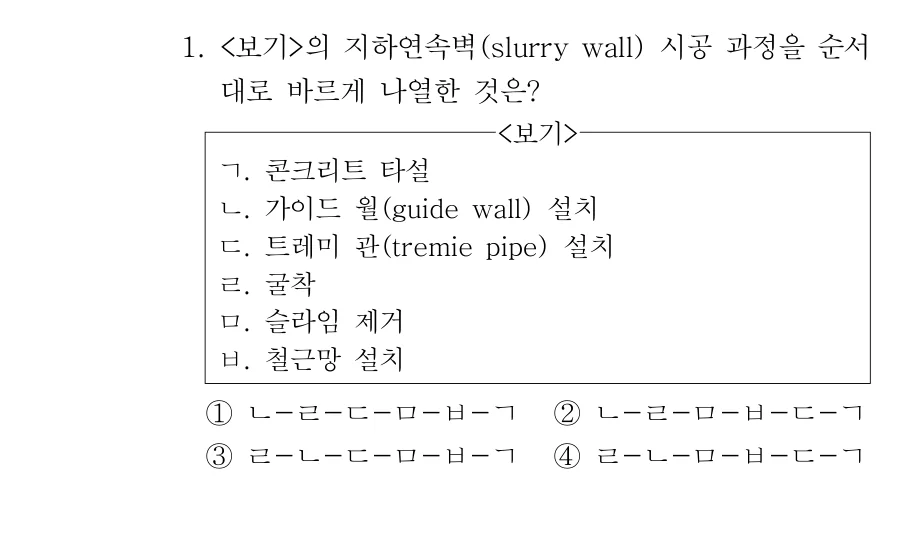 1. <보기>의 지하연속벽(slurry wall) 시공 과정을 순서대로 바르게 나열한 것은?

<보기>
ㄱ. 콘크리트 타설
ㄴ. 가이드 월(guide wall) 설치
ㄷ. 트레미 관(tremie pipe) 설치
ㄹ. 굴착
ㅁ. 슬라임 제거
ㅂ. 철근망 설치

① ㄴ-ㄹ-ㄷ-ㅁ-ㅂ-ㄱ  ② ㄴ-ㄹ-ㅁ-ㅂ-ㄷ-ㄱ
③ ㄹ-ㄴ-ㄷ-ㅁ-ㅂ-ㄱ  ④ ㄹ-ㄴ-ㅁ-ㅂ-ㄷ-ㄱ